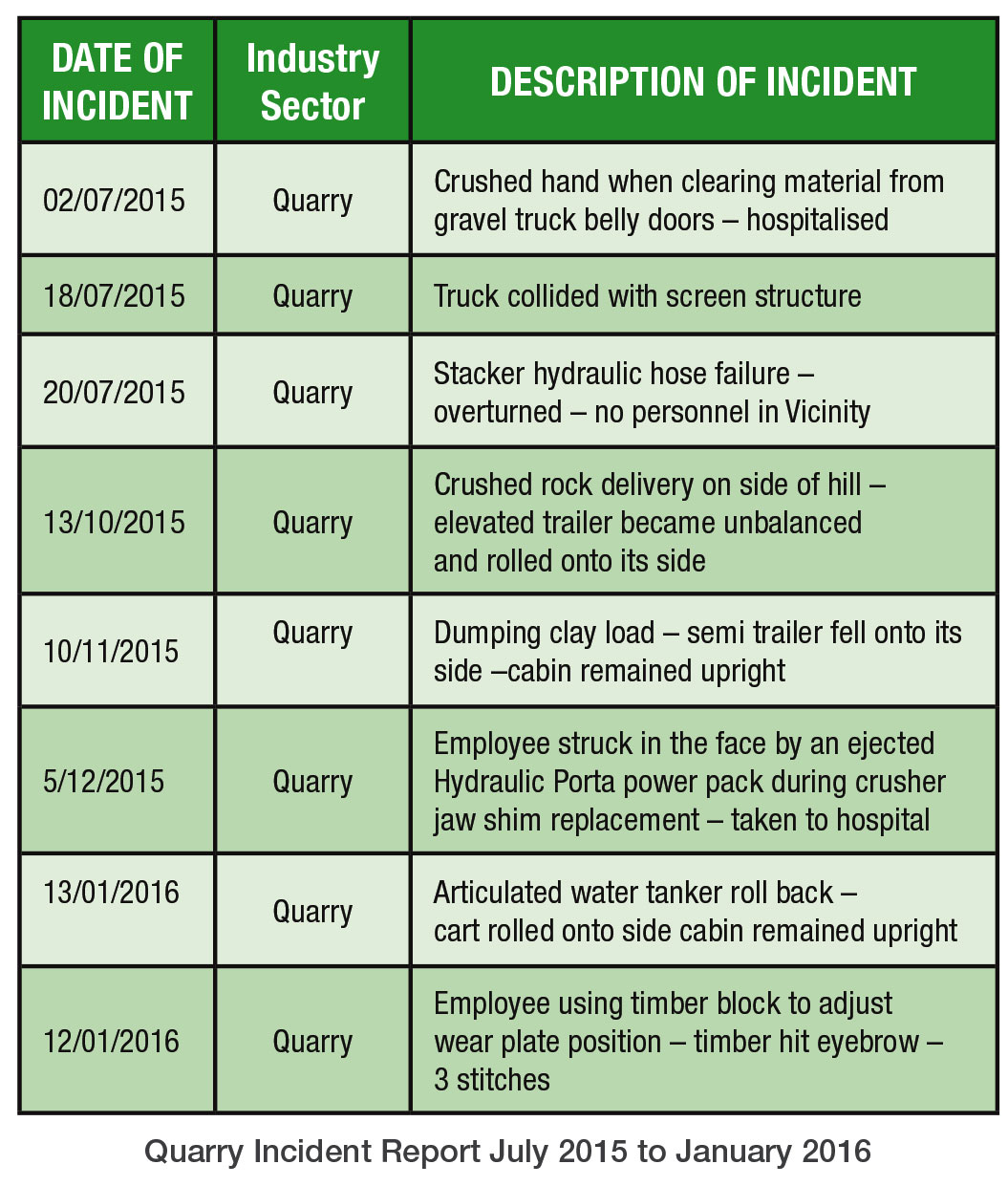 | DATE OF INCIDENT | Industry Sector | DESCRIPTION OF INCIDENT |
|---|---|---|
| 02/07/2015 | Quarry | Crushed hand when clearing material from gravel truck belly doors – hospitalised |
| 18/07/2015 | Quarry | Truck collided with screen structure |
| 20/07/2015 | Quarry | Stacker hydraulic hose failure – overturned – no personnel in Vicinity |
| 13/10/2015 | Quarry | Crushed rock delivery on side of hill – elevated trailer became unbalanced and rolled onto its side |
| 10/11/2015 | Quarry | Dumping clay load – semi trailer fell onto its side –cabin remained upright |
| 5/12/2015 | Quarry | Employee struck in the face by an ejected Hydraulic Porta power pack during crusher jaw shim replacement – taken to hospital |
| 13/01/2016 | Quarry | Articulated water tanker roll back – cart rolled onto side cabin remained upright |
| 12/01/2016 | Quarry | Employee using timber block to adjust wear plate position – timber hit eyebrow – 3 stitches |

Quarry Incident Report July 2015 to January 2016